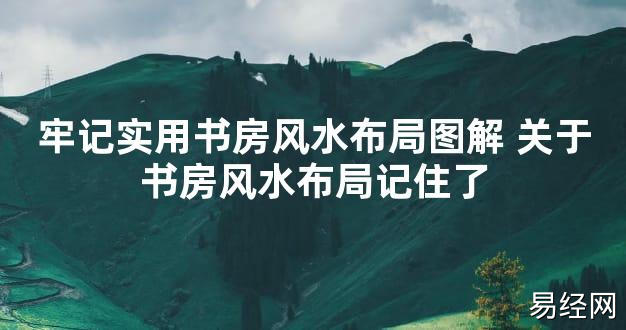 牢记实用书房风水布局图解 关于书房风水布局记住了

易经网